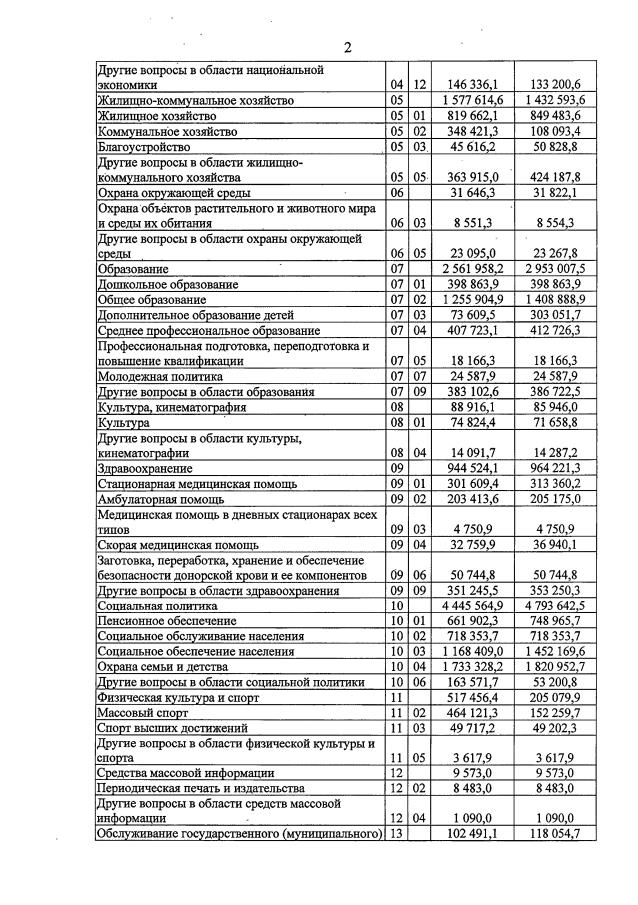 2

| Другие вопросы в области национальной экономики | 04 | 12 | 146 336,1 | 133 200,6 |
|---|---|---|---|---|
| Жилищно-коммунальное хозяйство | 05 | | 1 577 614,6 | 1 432 593,6 |
| Жилищное хозяйство | 05 | 01 | 819 662,1 | 849 483,6 |
| Коммунальное хозяйство | 05 | 02 | 348 421,3 | 108 093,4 |
| Благоустройство | 05 | 03 | 45 616,2 | 50 828,8 |
| Другие вопросы в области жилищно-коммунального хозяйства | 05 | 05 | 363 915,0 | 424 187,8 |
| Охрана окружающей среды | 06 | | 31 646,3 | 31 822,1 |
| Охрана объектов растительного и животного мира и среды их обитания | 06 | 03 | 8 551,3 | 8 554,3 |
| Другие вопросы в области охраны окружающей среды | 06 | 05 | 23 095,0 | 23 267,8 |
| Образование | 07 | | 2 561 958,2 | 2 953 007,5 |
| Дошкольное образование | 07 | 01 | 398 863,9 | 398 863,9 |
| Общее образование | 07 | 02 | 1 255 904,9 | 1 408 888,9 |
| Дополнительное образование детей | 07 | 03 | 73 609,5 | 303 051,7 |
| Среднее профессиональное образование | 07 | 04 | 407 723,1 | 412 726,3 |
| Профессиональная подготовка, переподготовка и повышение квалификации | 07 | 05 | 18 166,3 | 18 166,3 |
| Молодежная политика | 07 | 07 | 24 587,9 | 24 587,9 |
| Другие вопросы в области образования | 07 | 09 | 383 102,6 | 386 722,5 |
| Культура, кинематография | 08 | | 88 916,1 | 85 946,0 |
| Культура | 08 | 01 | 74 824,4 | 71 658,8 |
| Другие вопросы в области культуры, кинематографии | 08 | 04 | 14 091,7 | 14 287,2 |
| Здравоохранение | 09 | | 944 524,1 | 964 221,3 |
| Стационарная медицинская помощь | 09 | 01 | 301 609,4 | 313 360,2 |
| Амбулаторная помощь | 09 | 02 | 203 413,6 | 205 175,0 |
| Медицинская помощь в дневных стационарах всех типов | 09 | 03 | 4 750,9 | 4 750,9 |
| Скорая медицинская помощь | 09 | 04 | 32 759,9 | 36 940,1 |
| Заготовка, переработка, хранение и обеспечение безопасности донорской крови и ее компонентов | 09 | 06 | 50 744,8 | 50 744,8 |
| Другие вопросы в области здравоохранения | 09 | 09 | 351 245,5 | 353 250,3 |
| Социальная политика | 10 | | 4 445 564,9 | 4 793 642,5 |
| Пенсионное обеспечение | 10 | 01 | 661 902,3 | 748 965,7 |
| Социальное обслуживание населения | 10 | 02 | 718 353,7 | 718 353,7 |
| Социальное обеспечение населения | 10 | 03 | 1 168 409,0 | 1 452 169,6 |
| Охрана семьи и детства | 10 | 04 | 1 733 328,2 | 1 820 952,7 |
| Другие вопросы в области социальной политики | 10 | 06 | 163 571,7 | 53 200,8 |
| Физическая культура и спорт | 11 | | 517 456,4 | 205 079,9 |
| Массовый спорт | 11 | 02 | 464 121,3 | 152 259,7 |
| Спорт высших достижений | 11 | 03 | 49 717,2 | 49 202,3 |
| Другие вопросы в области физической культуры и спорта | 11 | 05 | 3 617,9 | 3 617,9 |
| Средства массовой информации | 12 | | 9 573,0 | 9 573,0 |
| Периодическая печать и издательства | 12 | 02 | 8 483,0 | 8 483,0 |
| Другие вопросы в области средств массовой информации | 12 | 04 | 1 090,0 | 1 090,0 |
| Обслуживание государственного (муниципального) | 13 | | 102 491,1 | 118 054,7 |